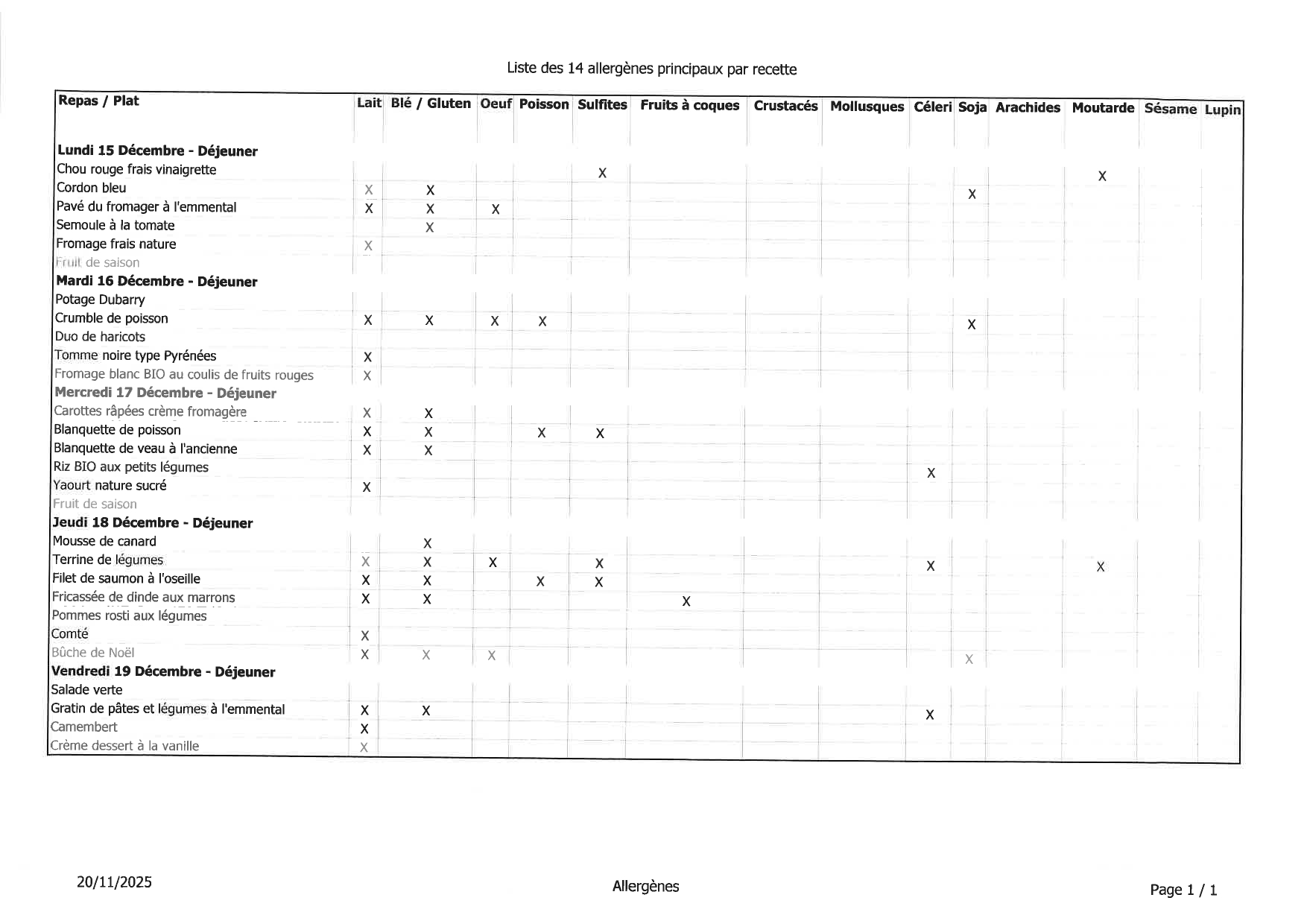 Liste des 14 allergènes principaux par recette

| Repas / Plat | Lait | Blé / Gluten | Oeuf | Poisson | Sulfites | Fruits à coques | Crustacés | Mollusques | Céleri | Soja | Arachides | Moutarde | Sésame | Lupin |
|---|---|---|---|---|---|---|---|---|---|---|---|---|---|---|
| **Lundi 15 Décembre - Déjeuner** | | | | | | | | | | | | | | |
| Chou rouge frais vinaigrette | | | | | X | | | | | | | X | | |
| Cordon bleu | X | X | | | | | | | | X | | | | |
| Pavé du fromager à l'emmental | X | X | X | | | | | | | | | | | |
| Semoule à la tomate | | X | | | | | | | | | | | | |
| Fromage frais nature | X | | | | | | | | | | | | | |
| Fruit de saison | | | | | | | | | | | | | | |
| **Mardi 16 Décembre - Déjeuner** | | | | | | | | | | | | | | |
| Potage Dubarry | | | | | | | | | | | | | | |
| Crumble de poisson | X | X | X | X | | | | | | X | | | | |
| Duo de haricots | | | | | | | | | | | | | | |
| Tomme noire type Pyrénées | X | | | | | | | | | | | | | |
| Fromage blanc BIO au coulis de fruits rouges | X | | | | | | | | | | | | | |
| **Mercredi 17 Décembre - Déjeuner** | | | | | | | | | | | | | | |
| Carottes râpées crème fromagère | X | X | | | | | | | | | | | | |
| Blanquette de poisson | X | X | | X | X | | | | | | | | | |
| Blanquette de veau à l'ancienne | X | X | | | | | | | | | | | | |
| Riz BIO aux petits légumes | | | | | | | | | X | | | | | |
| Yaourt nature sucré | X | | | | | | | | | | | | | |
| Fruit de saison | | | | | | | | | | | | | | |
| **Jeudi 18 Décembre - Déjeuner** | | | | | | | | | | | | | | |
| Mousse de canard | | X | | | | | | | | | | | | |
| Terrine de légumes | X | X | X | | X | | | | X | | | X | | |
| Filet de saumon à l'oseille | X | X | | X | X | | | | | | | | | |
| Fricassée de dinde aux marrons | X | X | | | | X | | | | | | | | |
| Pommes rosti aux légumes | | | | | | | | | | | | | | |
| Comté | X | | | | | | | | | | | | | |
| Bûche de Noël | X | X | X | | | | | | | X | | | | |
| **Vendredi 19 Décembre - Déjeuner** | | | | | | | | | | | | | | |
| Salade verte | | | | | | | | | | | | | | |
| Gratin de pâtes et légumes à l'emmental | X | X | | | | | | | X | | | | | |
| Camembert | X | | | | | | | | | | | | | |
| Crème dessert à la vanille | X | | | | | | | | | | | | | |

20/11/2025

Allergènes

Page 1 / 1